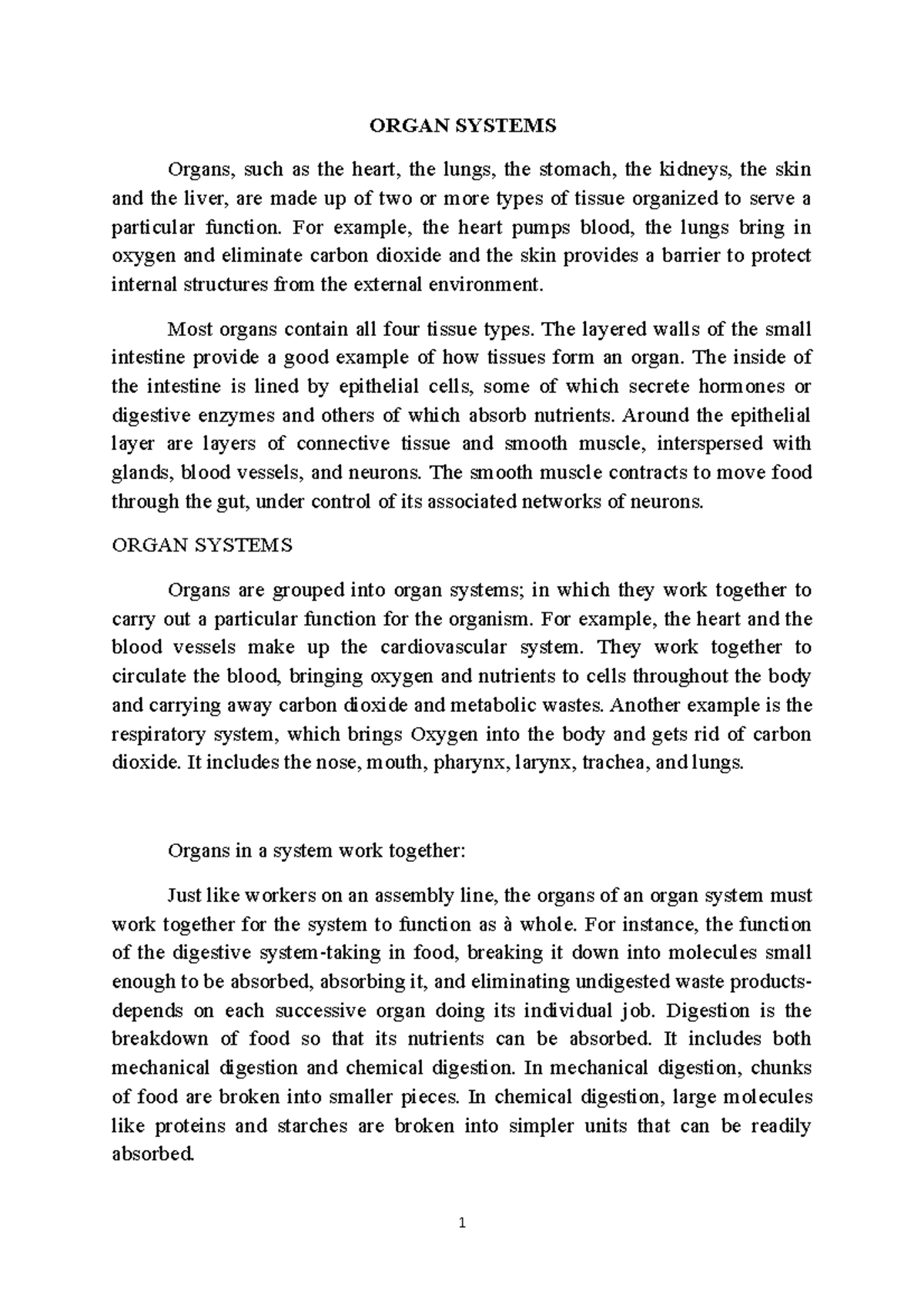 ORGAN SYSTEMS

Organs, such as the heart, the lungs, the stomach, the kidneys, the skin and the liver, are made up of two or more types of tissue organized to serve a particular function. For example, the heart pumps blood, the lungs bring in oxygen and eliminate carbon dioxide and the skin provides a barrier to protect internal structures from the external environment.

Most organs contain all four tissue types. The layered walls of the small intestine provide a good example of how tissues form an organ. The inside of the intestine is lined by epithelial cells, some of which secrete hormones or digestive enzymes and others of which absorb nutrients. Around the epithelial layer are layers of connective tissue and smooth muscle, interspersed with glands, blood vessels, and neurons. The smooth muscle contracts to move food through the gut, under control of its associated networks of neurons.

ORGAN SYSTEMS

Organs are grouped into organ systems; in which they work together to carry out a particular function for the organism. For example, the heart and the blood vessels make up the cardiovascular system. They work together to circulate the blood, bringing oxygen and nutrients to cells throughout the body and carrying away carbon dioxide and metabolic wastes. Another example is the respiratory system, which brings Oxygen into the body and gets rid of carbon dioxide. It includes the nose, mouth, pharynx, larynx, trachea, and lungs.

Organs in a system work together:

Just like workers on an assembly line, the organs of an organ system must work together for the system to function as à whole. For instance, the function of the digestive system-taking in food, breaking it down into molecules small enough to be absorbed, absorbing it, and eliminating undigested waste products-depends on each successive organ doing its individual job. Digestion is the breakdown of food so that its nutrients can be absorbed. It includes both mechanical digestion and chemical digestion. In mechanical digestion, chunks of food are broken into smaller pieces. In chemical digestion, large molecules like proteins and starches are broken into simpler units that can be readily absorbed.

1